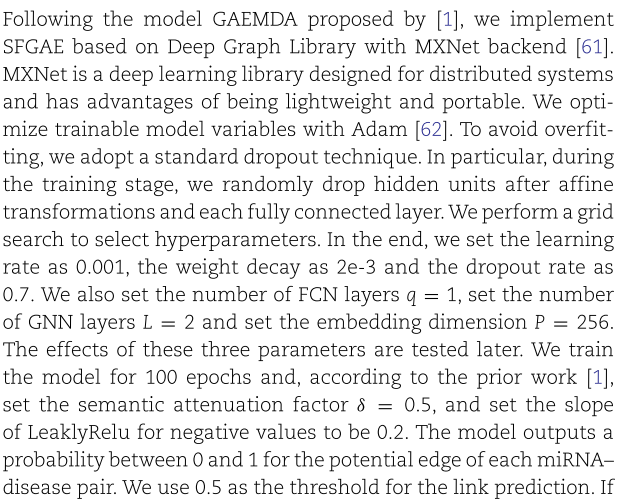 Following the model GAEMDA proposed by [1], we implement SFGAE based on Deep Graph Library with MXNet backend [61]. MXNet is a deep learning library designed for distributed systems and has advantages of being lightweight and portable. We optimize trainable model variables with Adam [62]. To avoid overfitting, we adopt a standard dropout technique. In particular, during the training stage, we randomly drop hidden units after affine transformations and each fully connected layer. We perform a grid search to select hyperparameters. In the end, we set the learning rate as 0.001, the weight decay as 2e-3 and the dropout rate as 0.7. We also set the number of FCN layers $q = 1$, set the number of GNN layers $L = 2$ and set the embedding dimension $P = 256$. The effects of these three parameters are tested later. We train the model for 100 epochs and, according to the prior work [1], set the semantic attenuation factor $\delta = 0.5$, and set the slope of LeaklyRelu for negative values to be 0.2. The model outputs a probability between 0 and 1 for the potential edge of each miRNA–disease pair. We use 0.5 as the threshold for the link prediction. If